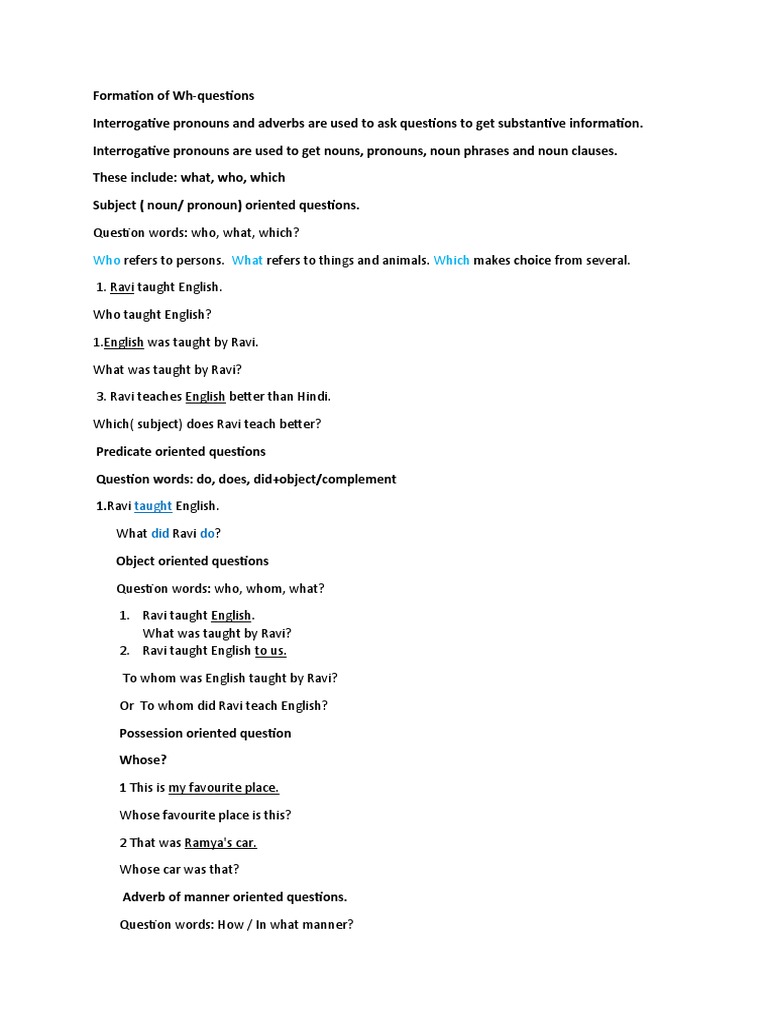 Formation of Wh-questions

Interrogative pronouns and adverbs are used to ask questions to get substantive information.

Interrogative pronouns are used to get nouns, pronouns, noun phrases and noun clauses.

These include: what, who, which

Subject ( noun/ pronoun) oriented questions.

Question words: who, what, which?

Who refers to persons. What refers to things and animals. Which makes choice from several.

1. Ravi taught English.

Who taught English?

1.English was taught by Ravi.

What was taught by Ravi?

3. Ravi teaches English better than Hindi.

Which( subject) does Ravi teach better?

Predicate oriented questions

Question words: do, does, did+object/complement

1.Ravi taught English.

What did Ravi do?

Object oriented questions

Question words: who, whom, what?

1. Ravi taught English.
What was taught by Ravi?
2. Ravi taught English to us.

To whom was English taught by Ravi?

Or To whom did Ravi teach English?

Possession oriented question

Whose?

1 This is my favourite place.

Whose favourite place is this?

2 That was Ramya's car.

Whose car was that?

Adverb of manner oriented questions.

Question words: How / In what manner?